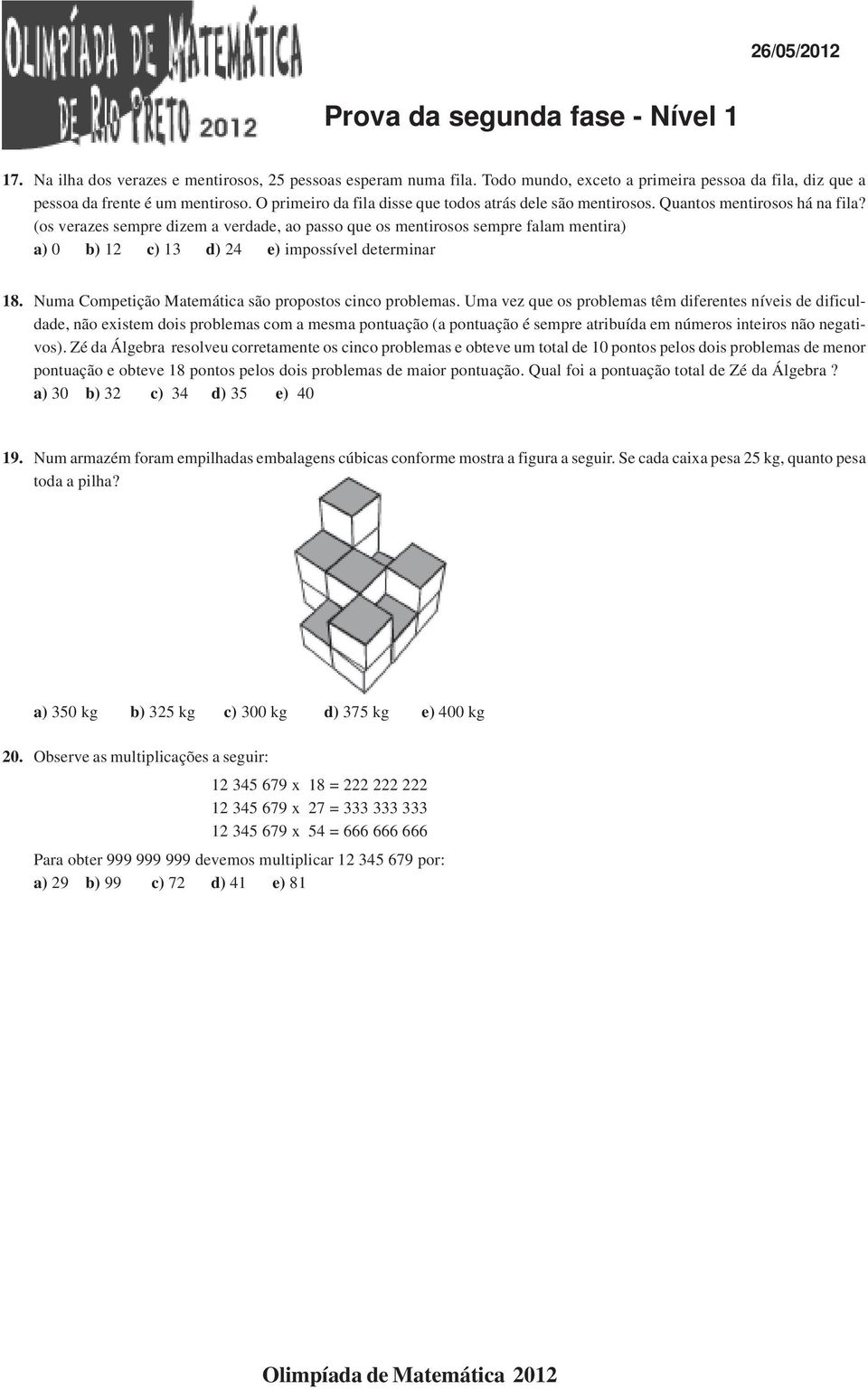 OLIMPÍADA DE MATEMÁTICA DE RIO PRETO 2012

26/05/2012

Prova da segunda fase - Nível 1

17. Na ilha dos verazes e mentirosos, 25 pessoas esperam numa fila. Todo mundo, exceto a primeira pessoa da fila, diz que a pessoa da frente é um mentiroso. O primeiro da fila disse que todos atrás dele são mentirosos. Quantos mentirosos há na fila? (os verazes sempre dizem a verdade, ao passo que os mentirosos sempre falam mentira)
a) 0 b) 12 c) 13 d) 24 e) impossível determinar

18. Numa Competição Matemática são propostos cinco problemas. Uma vez que os problemas têm diferentes níveis de dificuldade, não existem dois problemas com a mesma pontuação (a pontuação é sempre atribuída em números inteiros não negativos). Zé da Álgebra resolveu corretamente os cinco problemas e obteve um total de 10 pontos pelos dois problemas de menor pontuação e obteve 18 pontos pelos dois problemas de maior pontuação. Qual foi a pontuação total de Zé da Álgebra ?
a) 30 b) 32 c) 34 d) 35 e) 40

19. Num armazém foram empilhadas embalagens cúbicas conforme mostra a figura a seguir. Se cada caixa pesa 25 kg, quanto pesa toda a pilha?

a) 350 kg b) 325 kg c) 300 kg d) 375 kg e) 400 kg

20. Observe as multiplicações a seguir:

12 345 679 x 18 = 222 222 222
12 345 679 x 27 = 333 333 333
12 345 679 x 54 = 666 666 666

Para obter 999 999 999 devemos multiplicar 12 345 679 por:
a) 29 b) 99 c) 72 d) 41 e) 81

Olimpíada de Matemática 2012